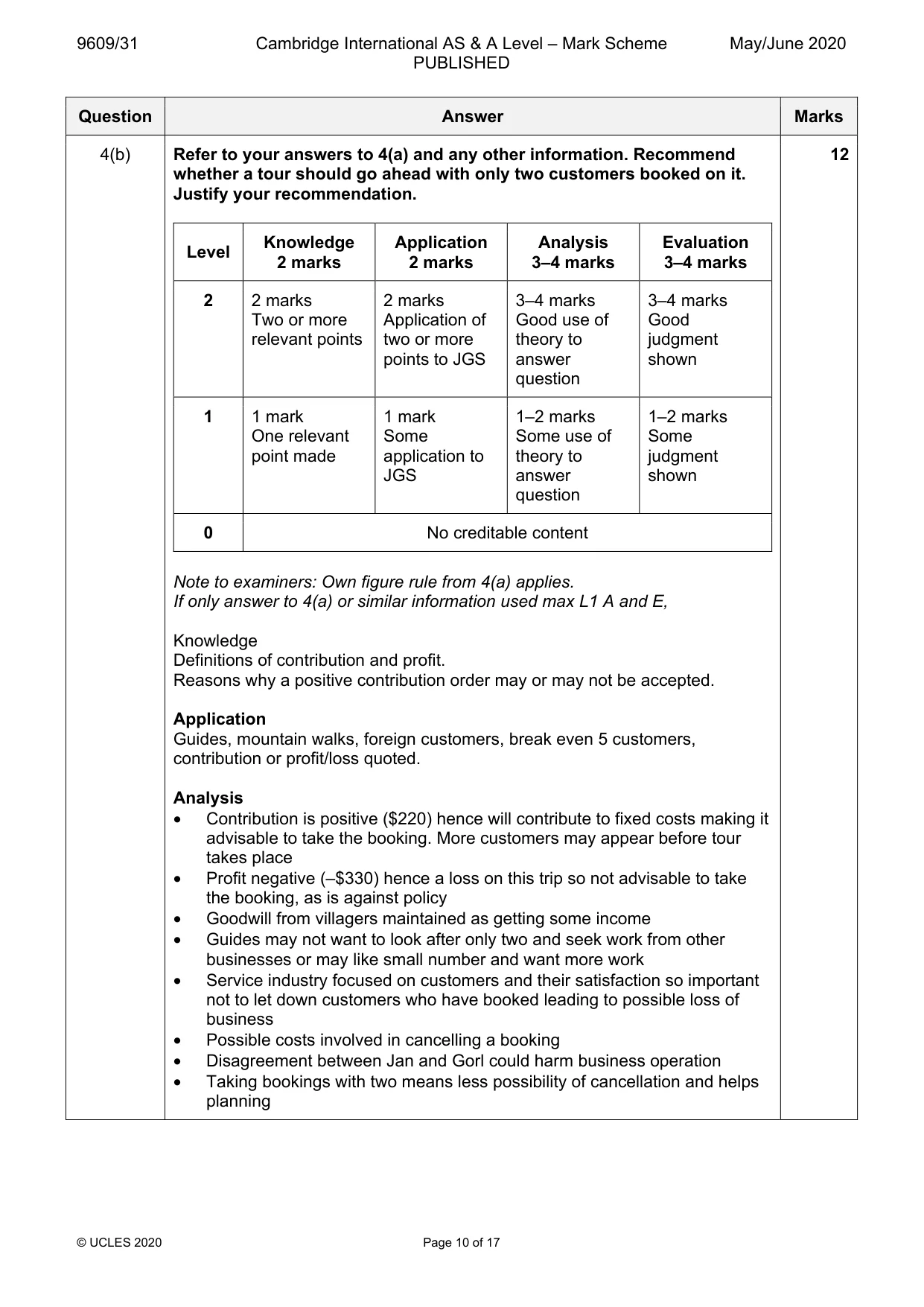 9609/31 Cambridge International AS & A Level – Mark Scheme PUBLISHED May/June 2020

| Question | Answer | Marks |
|---|---|---|
| 4(b) | Refer to your answers to 4(a) and any other information. Recommend whether a tour should go ahead with only two customers booked on it. Justify your recommendation. | 12 |

| Level | Knowledge 2 marks | Application 2 marks | Analysis 3–4 marks | Evaluation 3–4 marks |
|---|---|---|---|---|
| 2 | 2 marks Two or more relevant points | 2 marks Application of two or more points to JGS | 3–4 marks Good use of theory to answer question | 3–4 marks Good judgment shown |
| 1 | 1 mark One relevant point made | 1 mark Some application to JGS | 1–2 marks Some use of theory to answer question | 1–2 marks Some judgment shown |
| 0 | No creditable content | | | |

Note to examiners: Own figure rule from 4(a) applies.
If only answer to 4(a) or similar information used max L1 A and E,

Knowledge
Definitions of contribution and profit.
Reasons why a positive contribution order may or may not be accepted.

Application
Guides, mountain walks, foreign customers, break even 5 customers, contribution or profit/loss quoted.

Analysis
• Contribution is positive ($220) hence will contribute to fixed costs making it advisable to take the booking. More customers may appear before tour takes place
• Profit negative (–$330) hence a loss on this trip so not advisable to take the booking, as is against policy
• Goodwill from villagers maintained as getting some income
• Guides may not want to look after only two and seek work from other businesses or may like small number and want more work
• Service industry focused on customers and their satisfaction so important not to let down customers who have booked leading to possible loss of business
• Possible costs involved in cancelling a booking
• Disagreement between Jan and Gorl could harm business operation
• Taking bookings with two means less possibility of cancellation and helps planning

© UCLES 2020 Page 10 of 17